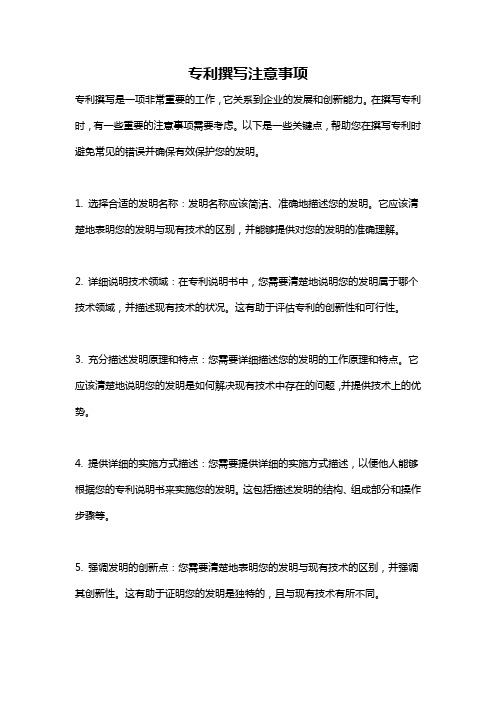 专利撰写注意事项

专利撰写是一项非常重要的工作，它关系到企业的发展和创新能力。在撰写专利时，有一些重要的注意事项需要考虑。以下是一些关键点，帮助您在撰写专利时避免常见的错误并确保有效保护您的发明。

1. 选择合适的发明名称：发明名称应该简洁、准确地描述您的发明。它应该清楚地表明您的发明与现有技术的区别，并能够提供对您的发明的准确理解。

2. 详细说明技术领域：在专利说明书中，您需要清楚地说明您的发明属于哪个技术领域，并描述现有技术的状况。这有助于评估专利的创新性和可行性。

3. 充分描述发明原理和特点：您需要详细描述您的发明的工作原理和特点。它应该清楚地说明您的发明是如何解决现有技术中存在的问题，并提供技术上的优势。

4. 提供详细的实施方式描述：您需要提供详细的实施方式描述，以便他人能够根据您的专利说明书来实施您的发明。这包括描述发明的结构、组成部分和操作步骤等。

5. 强调发明的创新点：您需要清楚地表明您的发明与现有技术的区别，并强调其创新性。这有助于证明您的发明是独特的，且与现有技术有所不同。